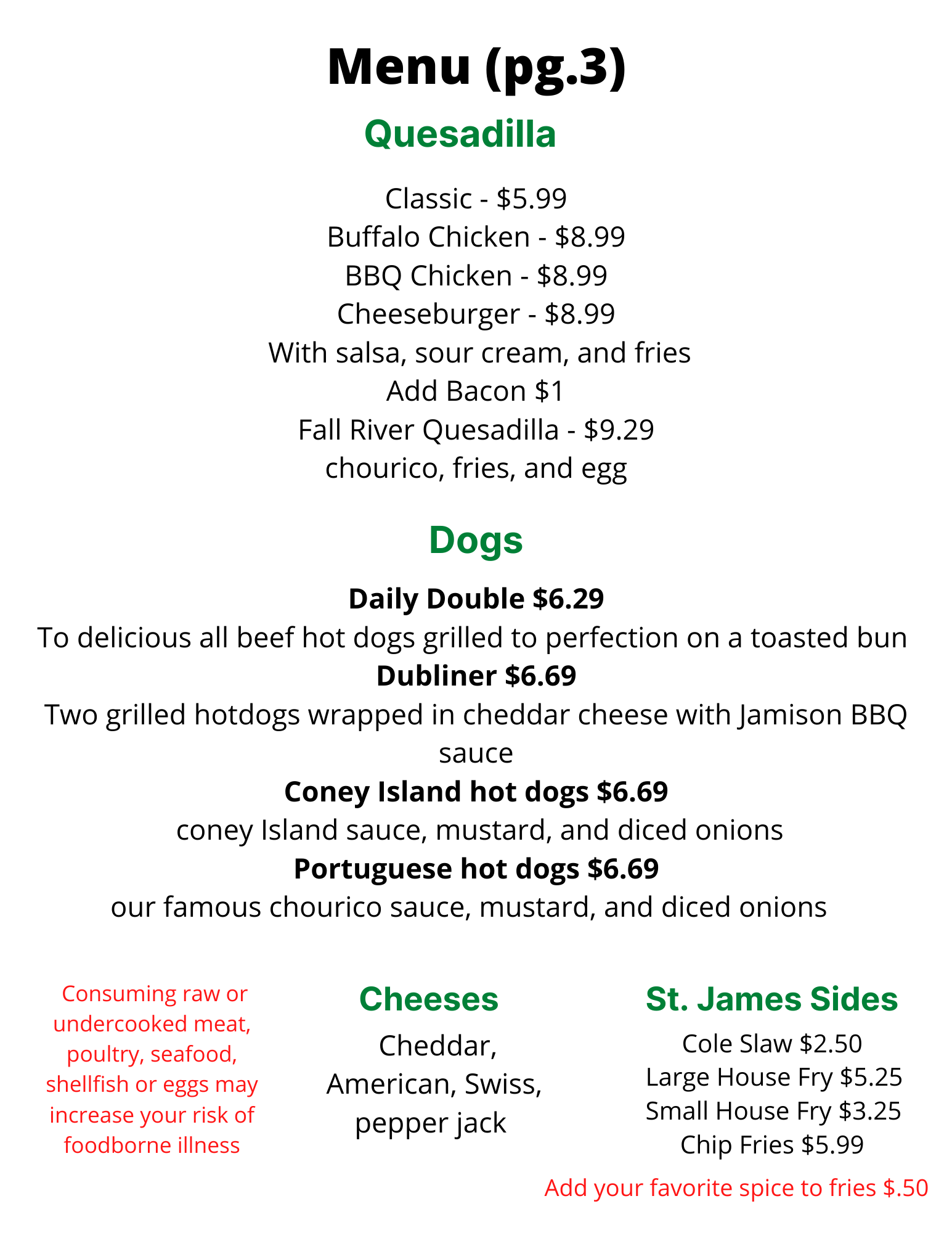 Menu (pg.3)

Quesadilla

Classic - \$5.99
Buffalo Chicken - \$8.99
BBQ Chicken - \$8.99
Cheeseburger - \$8.99
With salsa, sour cream, and fries
Add Bacon \$1
Fall River Quesadilla - \$9.29
chourico, fries, and egg

Dogs

Daily Double \$6.29
To delicious all beef hot dogs grilled to perfection on a toasted bun
Dubliner \$6.69
Two grilled hotdogs wrapped in cheddar cheese with Jamison BBQ sauce
Coney Island hot dogs \$6.69
coney Island sauce, mustard, and diced onions
Portuguese hot dogs \$6.69
our famous chourico sauce, mustard, and diced onions

Consuming raw or undercooked meat, poultry, seafood, shellfish or eggs may increase your risk of foodborne illness

Cheeses

Cheddar, American, Swiss, pepper jack

St. James Sides

Cole Slaw \$2.50
Large House Fry \$5.25
Small House Fry \$3.25
Chip Fries \$5.99

Add your favorite spice to fries \$.50